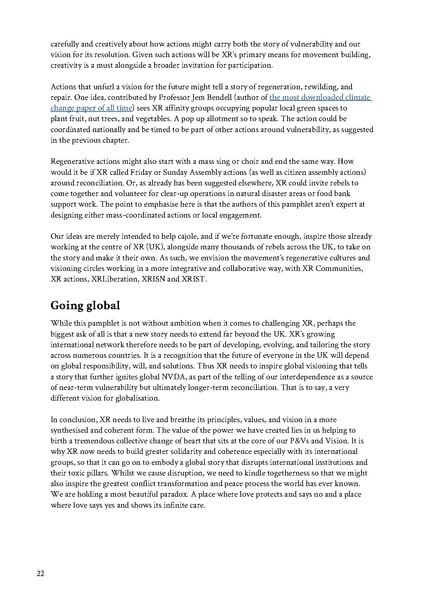 carefully and creatively about how actions might carry both the story of vulnerability and our vision for its resolution. Given such actions will be XR's primary means for movement building, creativity is a must alongside a broader invitation for participation.

Actions that unfurl a vision for the future might tell a story of regeneration, rewilding, and repair. One idea, contributed by Professor Jem Bendell (author of the most downloaded climate change paper of all time) sees XR affinity groups occupying popular local green spaces to plant fruit, nut trees, and vegetables. A pop up allotment so to speak. The action could be coordinated nationally and be timed to be part of other actions around vulnerability, as suggested in the previous chapter.

Regenerative actions might also start with a mass sing or choir and end the same way. How would it be if XR called Friday or Sunday Assembly actions (as well as citizen assembly actions) around reconciliation. Or, as already has been suggested elsewhere, XR could invite rebels to come together and volunteer for clear-up operations in natural disaster areas or food bank support work. The point to emphasise here is that the authors of this pamphlet aren't expert at designing either mass-coordinated actions or local engagement.

Our ideas are merely intended to help cajole, and if we're fortunate enough, inspire those already working at the centre of XR (UK), alongside many thousands of rebels across the UK, to take on the story and make it their own. As such, we envision the movement's regenerative cultures and visioning circles working in a more integrative and collaborative way, with XR Communities, XR actions, XRLiberation, XRISN and XRIST.

Going global

While this pamphlet is not without ambition when it comes to challenging XR, perhaps the biggest ask of all is that a new story needs to extend far beyond the UK. XR's growing international network therefore needs to be part of developing, evolving, and tailoring the story across numerous countries. It is a recognition that the future of everyone in the UK will depend on global responsibility, will, and solutions. Thus XR needs to inspire global visioning that tells a story that further ignites global NVDA, as part of the telling of our interdependence as a source of near-term vulnerability but ultimately longer-term reconciliation. That is to say, a very different vision for globalisation.

In conclusion, XR needs to live and breathe its principles, values, and vision in a more synthesised and coherent form. The value of the power we have created lies in us helping to birth a tremendous collective change of heart that sits at the core of our P&Vs and Vision. It is why XR now needs to build greater solidarity and coherence especially with its international groups, so that it can go on to embody a global story that disrupts international institutions and their toxic pillars. Whilst we cause disruption, we need to kindle togetherness so that we might also inspire the greatest conflict transformation and peace process the world has ever known. We are holding a most beautiful paradox. A place where love protects and says no and a place where love says yes and shows its infinite care.

22